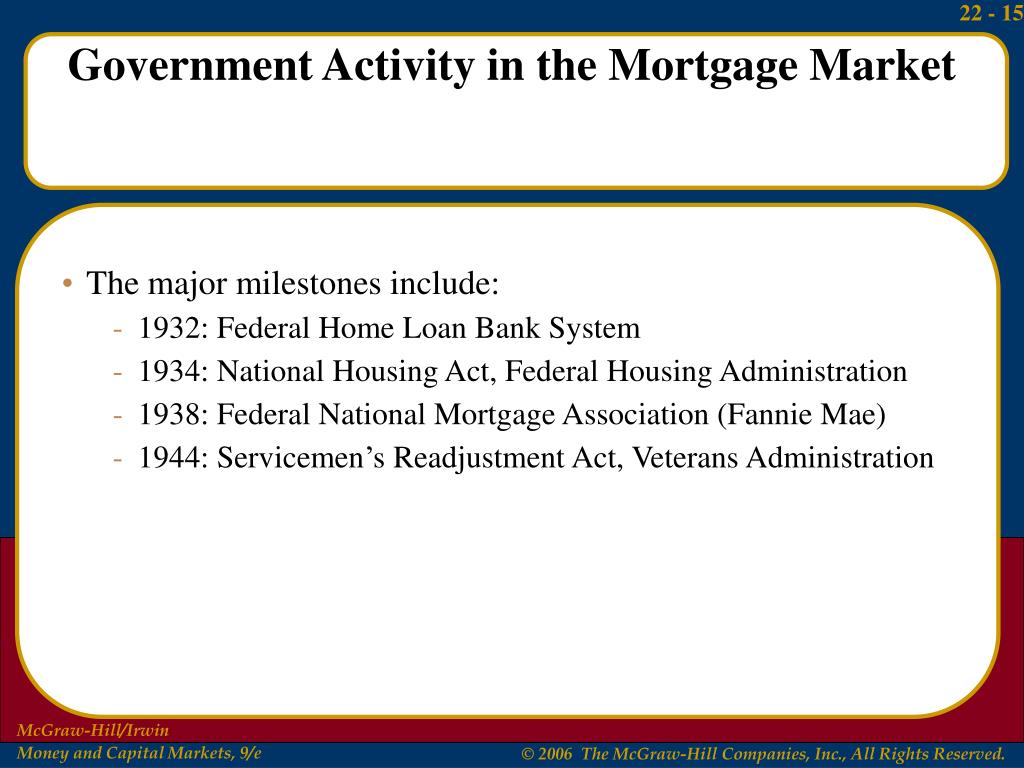 22 - 15

Government Activity in the Mortgage Market

• The major milestones include:
- 1932: Federal Home Loan Bank System
- 1934: National Housing Act, Federal Housing Administration
- 1938: Federal National Mortgage Association (Fannie Mae)
- 1944: Servicemen's Readjustment Act, Veterans Administration

McGraw-Hill/Irwin
Money and Capital Markets, 9/e

© 2006 The McGraw-Hill Companies, Inc., All Rights Reserved.